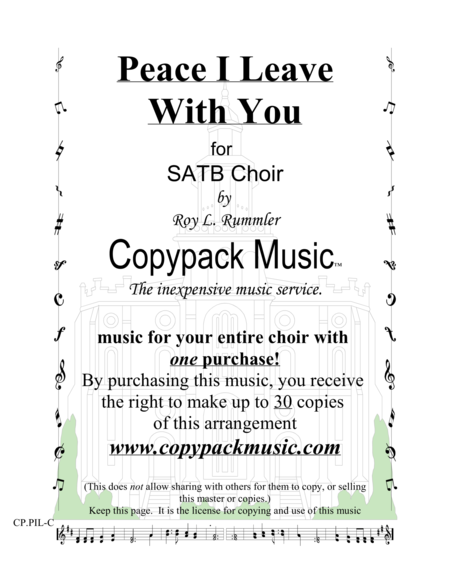 Peace I Leave With You

for
SATB Choir
by
Roy L. Rummler

Copypack Music™
The inexpensive music service.

music for your entire choir with one purchase!
By purchasing this music, you receive the right to make up to 30 copies of this arrangement
www.copypackmusic.com

(This does not allow sharing with others for them to copy, or selling this master or copies.)
Keep this page. It is the license for copying and use of this music

CP.PIL-C